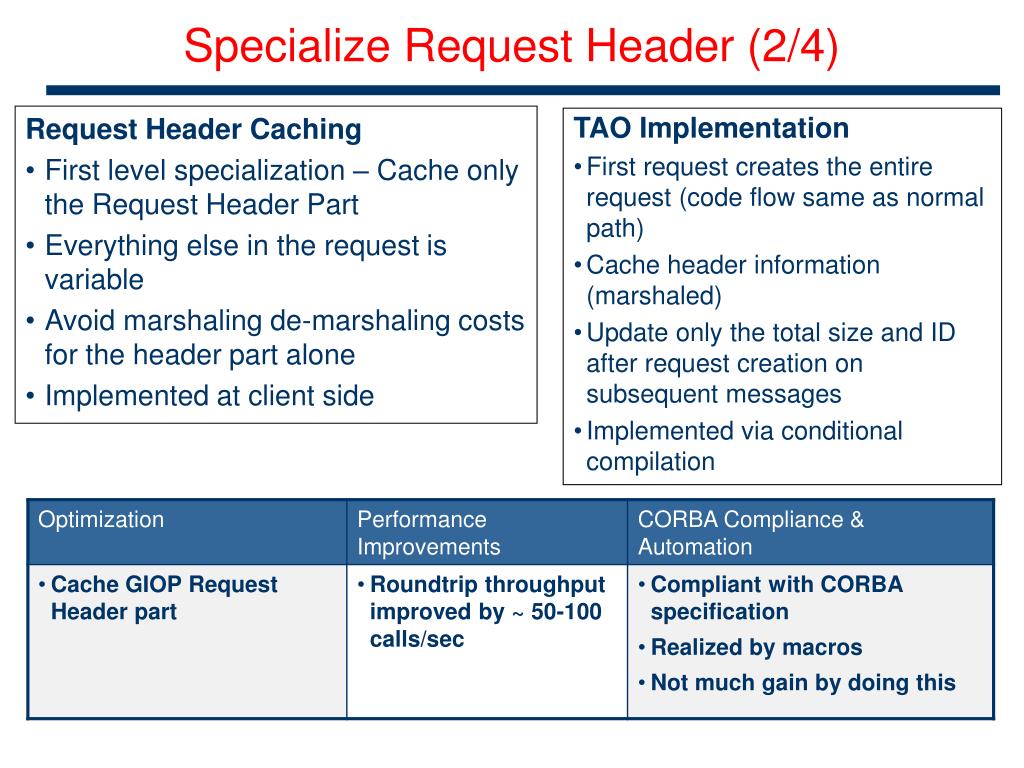 Specialize Request Header (2/4)

Request Header Caching
• First level specialization – Cache only the Request Header Part
• Everything else in the request is variable
• Avoid marshaling de-marshaling costs for the header part alone
• Implemented at client side

TAO Implementation
• First request creates the entire request (code flow same as normal path)
• Cache header information (marshaled)
• Update only the total size and ID after request creation on subsequent messages
• Implemented via conditional compilation

| Optimization | Performance Improvements | CORBA Compliance & Automation |
|---|---|---|
| • Cache GIOP Request Header part | • Roundtrip throughput improved by ~ 50-100 calls/sec | • Compliant with CORBA specification • Realized by macros • Not much gain by doing this |